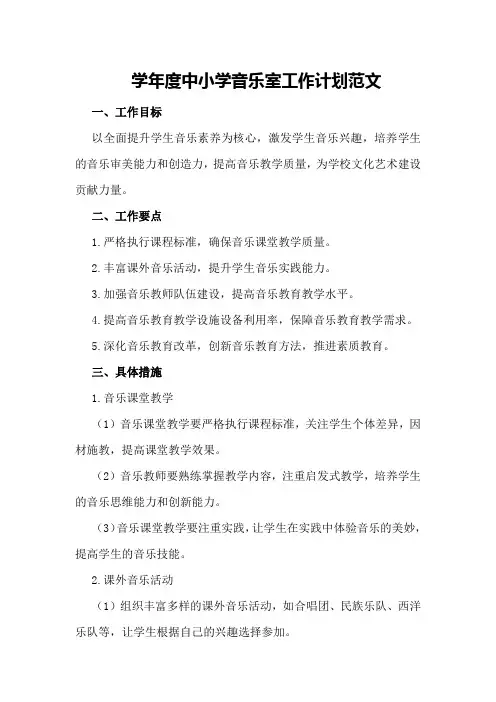 学年度中小学音乐室工作计划范文

一、工作目标

以全面提升学生音乐素养为核心，激发学生音乐兴趣，培养学生的音乐审美能力和创造力，提高音乐教学质量，为学校文化艺术建设贡献力量。

二、工作要点

1.严格执行课程标准，确保音乐课堂教学质量。

2.丰富课外音乐活动，提升学生音乐实践能力。

3.加强音乐教师队伍建设，提高音乐教育教学水平。

4.提高音乐教育教学设施设备利用率，保障音乐教育教学需求。

5.深化音乐教育改革，创新音乐教育方法，推进素质教育。

三、具体措施

1.音乐课堂教学

（1）音乐课堂教学要严格执行课程标准，关注学生个体差异，因材施教，提高课堂教学效果。

（2）音乐教师要熟练掌握教学内容，注重启发式教学，培养学生的音乐思维能力和创新能力。

（3）音乐课堂教学要注重实践，让学生在实践中体验音乐的美妙，提高学生的音乐技能。

2.课外音乐活动

（1）组织丰富多样的课外音乐活动，如合唱团、民族乐队、西洋乐队等，让学生根据自己的兴趣选择参加。